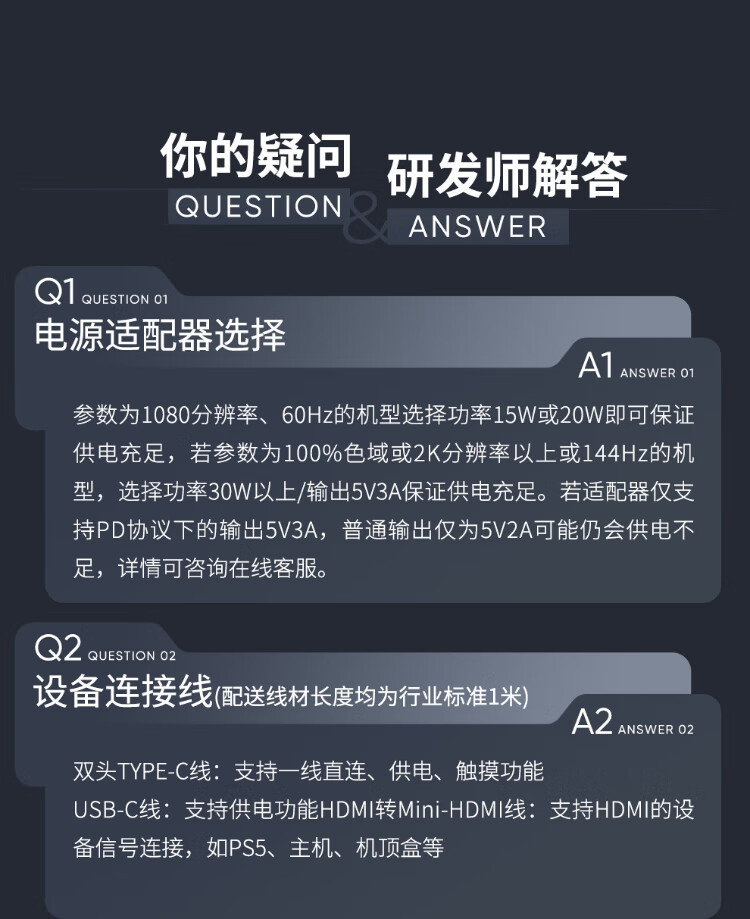 你的疑问
QUESTION
&
研发师解答
ANSWER

Q1 QUESTION 01
电源适配器选择

A1 ANSWER 01
参数为1080分辨率、60Hz的机型选择功率15W或20W即可保证供电充足，若参数为100%色域或2K分辨率以上或144Hz的机型，选择功率30W以上/输出5V3A保证供电充足。若适配器仅支持PD协议下的输出5V3A，普通输出仅为5V2A可能仍会供电不足，详情可咨询在线客服。

Q2 QUESTION 02
设备连接线(配送线材长度均为行业标准1米)

A2 ANSWER 02
双头TYPE-C线：支持一线直连、供电、触摸功能
USB-C线：支持供电功能HDMI转Mini-HDMI线：支持HDMI的设备信号连接，如PS5、主机、机顶盒等